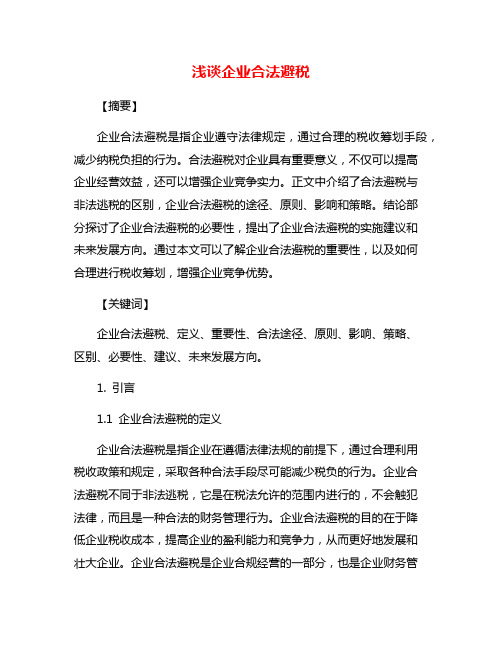 浅谈企业合法避税

【摘要】

企业合法避税是指企业遵守法律规定，通过合理的税收筹划手段，减少纳税负担的行为。合法避税对企业具有重要意义，不仅可以提高企业经营效益，还可以增强企业竞争实力。正文中介绍了合法避税与非法逃税的区别，企业合法避税的途径、原则、影响和策略。结论部分探讨了企业合法避税的必要性，提出了企业合法避税的实施建议和未来发展方向。通过本文可以了解企业合法避税的重要性，以及如何合理进行税收筹划，增强企业竞争优势。

【关键词】

企业合法避税、定义、重要性、合法途径、原则、影响、策略、区别、必要性、建议、未来发展方向。

1. 引言

1.1 企业合法避税的定义

企业合法避税是指企业在遵循法律法规的前提下，通过合理利用税收政策和规定，采取各种合法手段尽可能减少税负的行为。企业合法避税不同于非法逃税，它是在税法允许的范围内进行的，不会触犯法律，而且是一种合法的财务管理行为。企业合法避税的目的在于降低企业税收成本，提高企业的盈利能力和竞争力，从而更好地发展和壮大企业。企业合法避税是企业合规经营的一部分，也是企业财务管